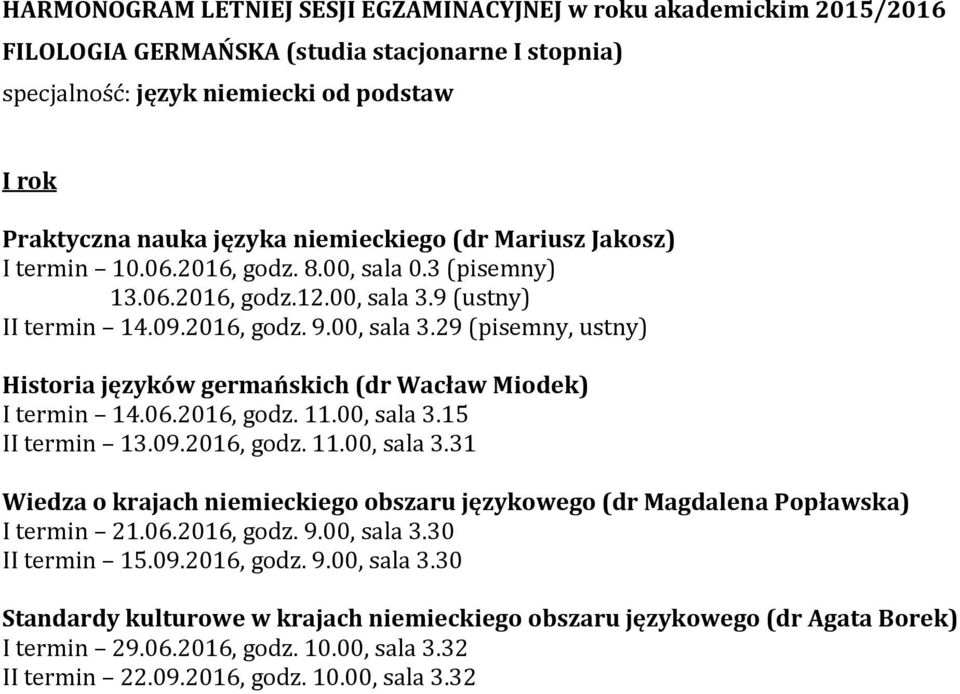 HARMONOGRAM LETNIEJ SESJI EGZAMINACYJNEJ w roku akademickim 2015/2016
FILOLOGIA GERMAŃSKA (studia stacjonarne I stopnia)
specjalność: język niemiecki od podstaw

I rok

Praktyczna nauka języka niemieckiego (dr Mariusz Jakosz)
I termin – 10.06.2016, godz. 8.00, sala 0.3 (pisemny)
13.06.2016, godz.12.00, sala 3.9 (ustny)
II termin – 14.09.2016, godz. 9.00, sala 3.29 (pisemny, ustny)

Historia języków germańskich (dr Wacław Miodek)
I termin – 14.06.2016, godz. 11.00, sala 3.15
II termin – 13.09.2016, godz. 11.00, sala 3.31

Wiedza o krajach niemieckiego obszaru językowego (dr Magdalena Popławska)
I termin – 21.06.2016, godz. 9.00, sala 3.30
II termin – 15.09.2016, godz. 9.00, sala 3.30

Standardy kulturowe w krajach niemieckiego obszaru językowego (dr Agata Borek)
I termin – 29.06.2016, godz. 10.00, sala 3.32
II termin – 22.09.2016, godz. 10.00, sala 3.32